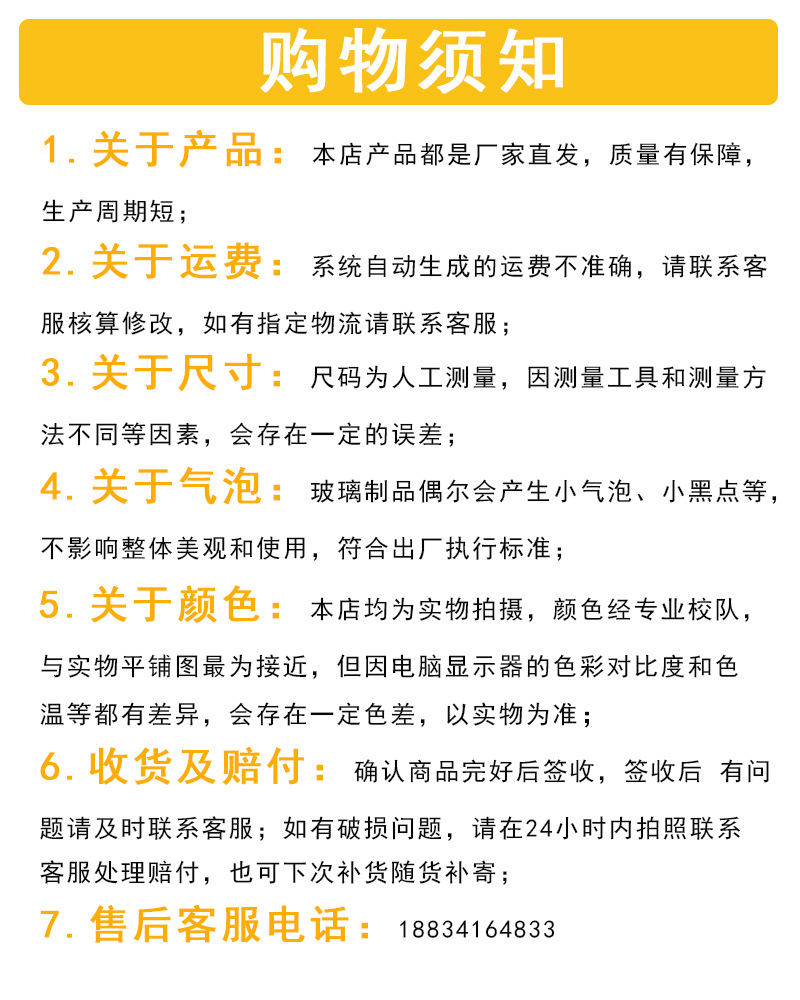 购物须知

1. 关于产品： 本店产品都是厂家直发，质量有保障，生产周期短；

2. 关于运费： 系统自动生成的运费不准确，请联系客服核算修改，如有指定物流请联系客服；

3. 关于尺寸： 尺码为人工测量，因测量工具和测量方法不同等因素，会存在一定的误差；

4. 关于气泡： 玻璃制品偶尔会产生小气泡、小黑点等，不影响整体美观和使用，符合出厂执行标准；

5. 关于颜色： 本店均为实物拍摄，颜色经专业校队，与实物平铺图最为接近，但因电脑显示器的色彩对比度和色温等都有差异，会存在一定色差，以实物为准；

6. 收货及赔付： 确认商品完好后签收，签收后 有问题请及时联系客服；如有破损问题，请在24小时内拍照联系客服处理赔付，也可下次补货随货补寄；

7. 售后客服电话： 18834164833